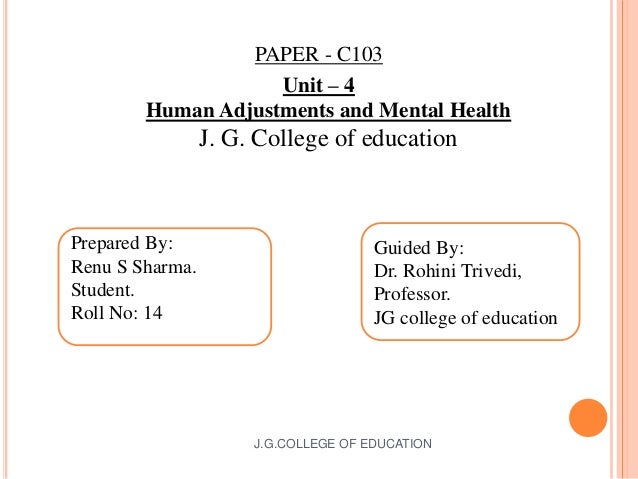 PAPER - C103
Unit – 4
Human Adjustments and Mental Health
J. G. College of education

Prepared By:
Renu S Sharma.
Student.
Roll No: 14

Guided By:
Dr. Rohini Trivedi,
Professor.
JG college of education

J.G.COLLEGE OF EDUCATION